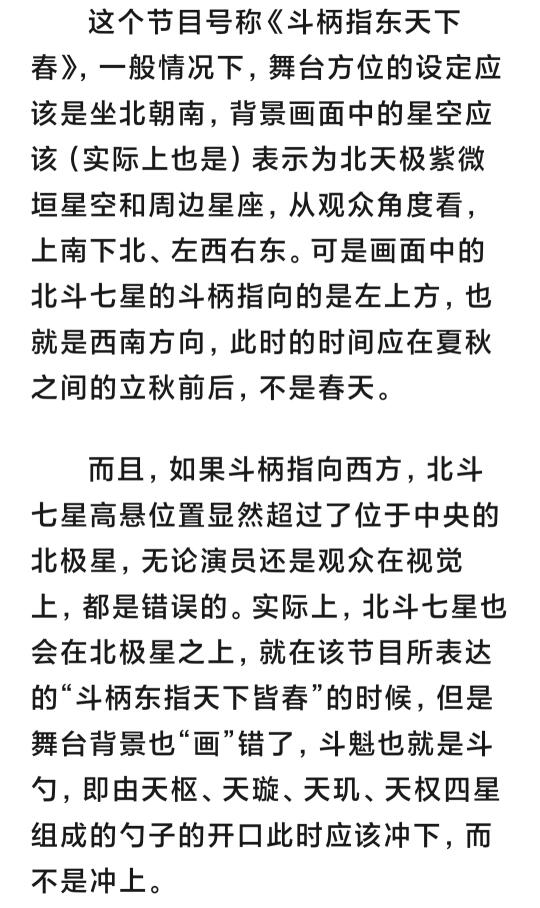 这个节目号称《斗柄指东天下春》，一般情况下，舞台方位的设定应该是坐北朝南，背景画面中的星空应该（实际上也是）表示为北天极紫微垣星空和周边星座，从观众角度看，上南下北、左西右东。可是画面中的北斗七星的斗柄指向的是左上方，也就是西南方向，此时的时间应在夏秋之间的立秋前后，不是春天。

而且，如果斗柄指向西方，北斗七星高悬位置显然超过了位于中央的北极星，无论演员还是观众在视觉上，都是错误的。实际上，北斗七星也会在北极星之上，就在该节目所表达的“斗柄东指天下皆春”的时候，但是舞台背景也“画”错了，斗魁也就是斗勺，即由天枢、天璇、天玑、天权四星组成的勺子的开口此时应该冲下，而不是冲上。